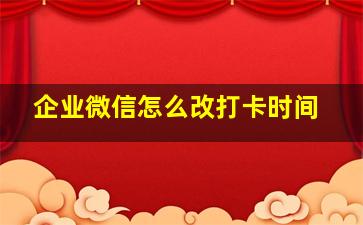 企业微信怎么改打卡时间